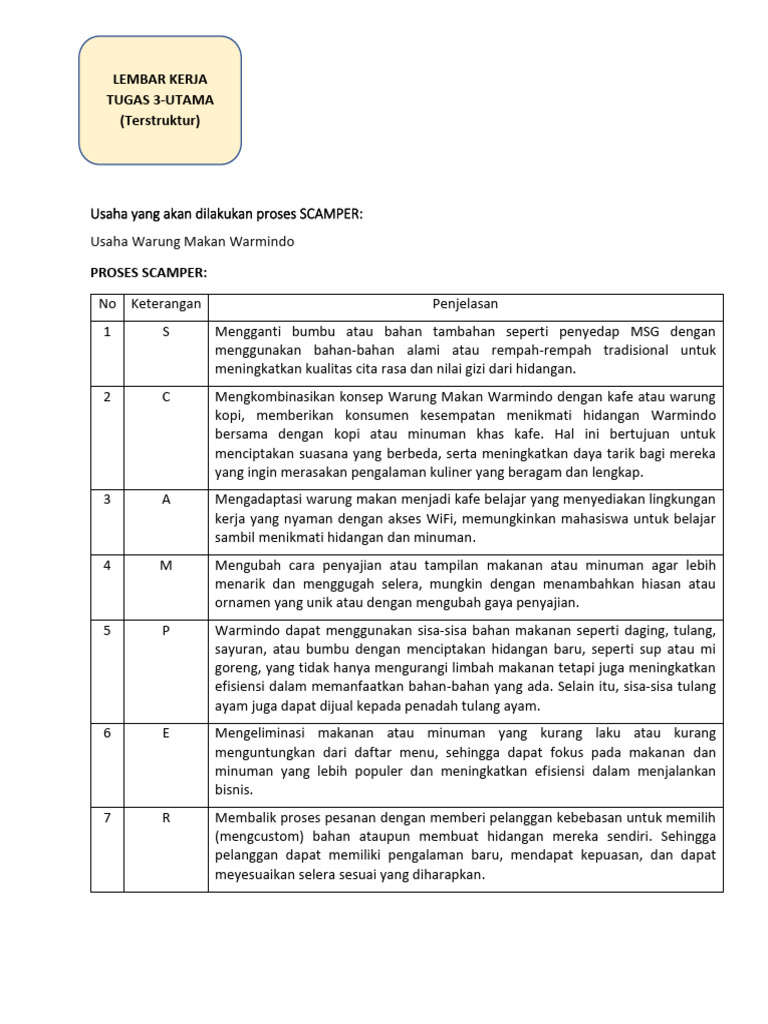 LEMBAR KERJA
TUGAS 3-UTAMA
(Terstruktur)

Usaha yang akan dilakukan proses SCAMPER:

Usaha Warung Makan Warmindo

PROSES SCAMPER:

| No | Keterangan | Penjelasan |
|---|---|---|
| 1 | S | Mengganti bumbu atau bahan tambahan seperti penyedap MSG dengan menggunakan bahan-bahan alami atau rempah-rempah tradisional untuk meningkatkan kualitas cita rasa dan nilai gizi dari hidangan. |
| 2 | C | Mengkombinasikan konsep Warung Makan Warmindo dengan kafe atau warung kopi, memberikan konsumen kesempatan menikmati hidangan Warmindo bersama dengan kopi atau minuman khas kafe. Hal ini bertujuan untuk menciptakan suasana yang berbeda, serta meningkatkan daya tarik bagi mereka yang ingin merasakan pengalaman kuliner yang beragam dan lengkap. |
| 3 | A | Mengadaptasi warung makan menjadi kafe belajar yang menyediakan lingkungan kerja yang nyaman dengan akses WiFi, memungkinkan mahasiswa untuk belajar sambil menikmati hidangan dan minuman. |
| 4 | M | Mengubah cara penyajian atau tampilan makanan atau minuman agar lebih menarik dan menggugah selera, mungkin dengan menambahkan hiasan atau ornamen yang unik atau dengan mengubah gaya penyajian. |
| 5 | P | Warmindo dapat menggunakan sisa-sisa bahan makanan seperti daging, tulang, sayuran, atau bumbu dengan menciptakan hidangan baru, seperti sup atau mi goreng, yang tidak hanya mengurangi limbah makanan tetapi juga meningkatkan efisiensi dalam memanfaatkan bahan-bahan yang ada. Selain itu, sisa-sisa tulang ayam juga dapat dijual kepada penadah tulang ayam. |
| 6 | E | Mengeliminasi makanan atau minuman yang kurang laku atau kurang menguntungkan dari daftar menu, sehingga dapat fokus pada makanan dan minuman yang lebih populer dan meningkatkan efisiensi dalam menjalankan bisnis. |
| 7 | R | Membalik proses pesanan dengan memberi pelanggan kebebasan untuk memilih (mengcustom) bahan ataupun membuat hidangan mereka sendiri. Sehingga pelanggan dapat memiliki pengalaman baru, mendapat kepuasan, dan dapat meyesuaikan selera sesuai yang diharapkan. |